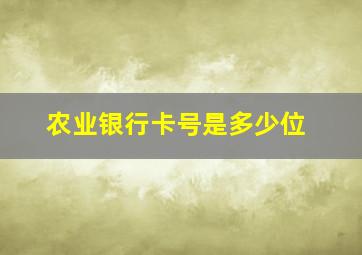 农业银行卡号是多少位